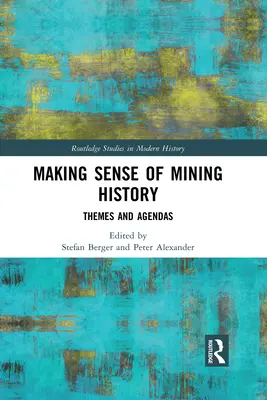 Routledge Studies in Modern History

MAKING SENSE OF MINING HISTORY

THEMES AND AGENDAS

Edited by
Stefan Berger and Peter Alexander

ROUTLEDGE